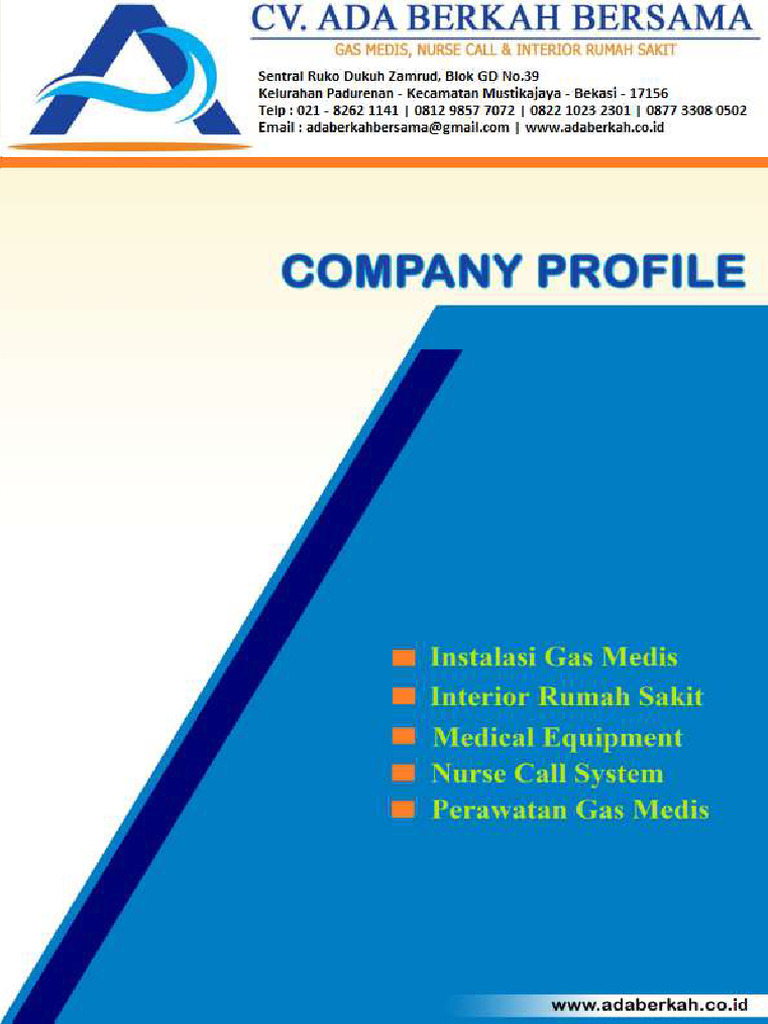 CV. ADA BERKAH BERSAMA
GAS MEDIS, NURSE CALL & INTERIOR RUMAH SAKIT
Sentral Ruko Dukuh Zamrud, Blok GD No.39
Kelurahan Padurenan - Kecamatan Mustikajaya - Bekasi - 17156
Telp : 021 - 8262 1141 | 0812 9857 7072 | 0822 1023 2301 | 0877 3308 0502
Email : adaberkahbersama@gmail.com | www.adaberkah.co.id

COMPANY PROFILE

Instalasi Gas Medis
Interior Rumah Sakit
Medical Equipment
Nurse Call System
Perawatan Gas Medis

www.adaberkah.co.id